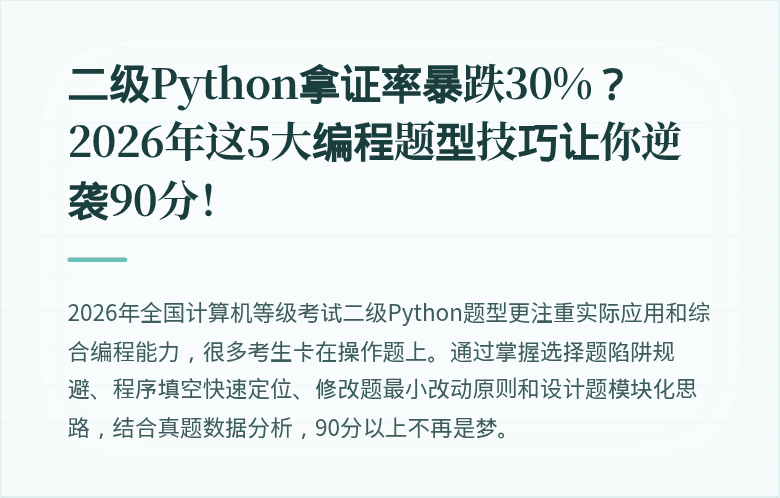 二级Python拿证率暴跌30%？2026年这5大编程题型技巧让你逆袭90分！

2026年全国计算机等级考试二级Python题型更注重实际应用和综合编程能力，很多考生卡在操作题上。通过掌握选择题陷阱规避、程序填空快速定位、修改题最小改动原则和设计题模块化思路，结合真题数据分析，90分以上不再是梦。